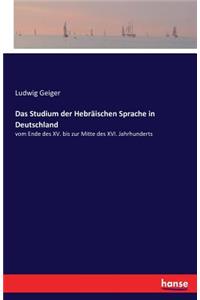 Ludwig Geiger

Das Studium der Hebräischen Sprache in Deutschland

vom Ende des XV. bis zur Mitte des XVI. Jahrhunderts

hanse